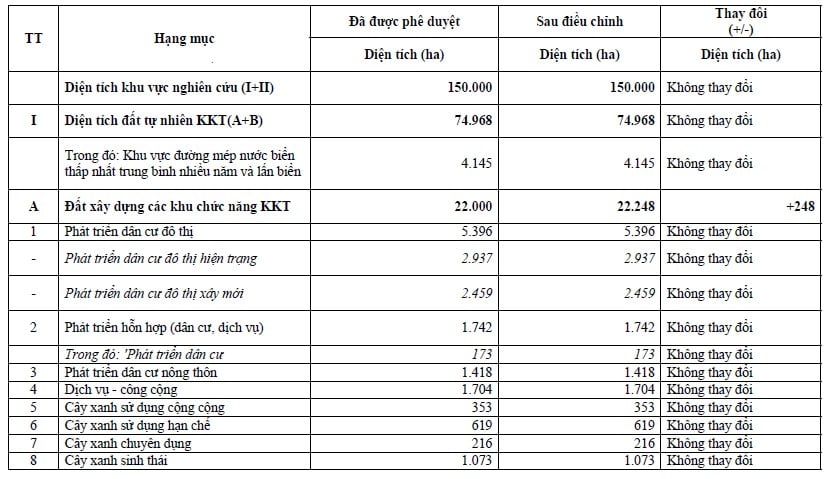 | TT | Hạng mục | Đã được phê duyệt | Sau điều chỉnh | Thay đổi (+/-) |
|---|---|---|---|---|
| | | Diện tích (ha) | Diện tích (ha) | Diện tích (ha) |
| | Diện tích khu vực nghiên cứu (I+II) | 150.000 | 150.000 | Không thay đổi |
| I | Diện tích đất tự nhiên KKT(A+B) | 74.968 | 74.968 | Không thay đổi |
| | Trong đó: Khu vực đường mép nước biển thấp nhất trung bình nhiều năm và lấn biển | 4.145 | 4.145 | Không thay đổi |
| A | Đất xây dựng các khu chức năng KKT | 22.000 | 22.248 | +248 |
| 1 | Phát triển dân cư đô thị | 5.396 | 5.396 | Không thay đổi |
| - | Phát triển dân cư đô thị hiện trạng | 2.937 | 2.937 | Không thay đổi |
| - | Phát triển dân cư đô thị xây mới | 2.459 | 2.459 | Không thay đổi |
| 2 | Phát triển hỗn hợp (dân cư, dịch vụ) | 1.742 | 1.742 | Không thay đổi |
| | Trong đó: 'Phát triển dân cư | 173 | 173 | Không thay đổi |
| 3 | Phát triển dân cư nông thôn | 1.418 | 1.418 | Không thay đổi |
| 4 | Dịch vụ - công cộng | 1.704 | 1.704 | Không thay đổi |
| 5 | Cây xanh sử dụng cộng cộng | 353 | 353 | Không thay đổi |
| 6 | Cây xanh sử dụng hạn chế | 619 | 619 | Không thay đổi |
| 7 | Cây xanh chuyên dụng | 216 | 216 | Không thay đổi |
| 8 | Cây xanh sinh thái | 1.073 | 1.073 | Không thay đổi |